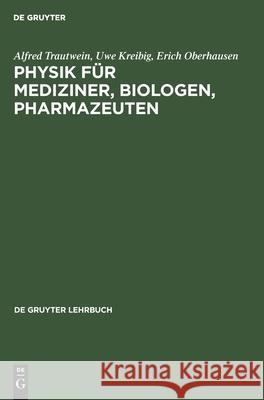 DE GRUYTER

Alfred Trautwein, Uwe Kreibig, Erich Oberhausen
PHYSIK FÜR MEDIZINER, BIOLOGEN, PHARMAZEUTEN

DE GRUYTER LEHRBUCH

DE G

Kraina Książek